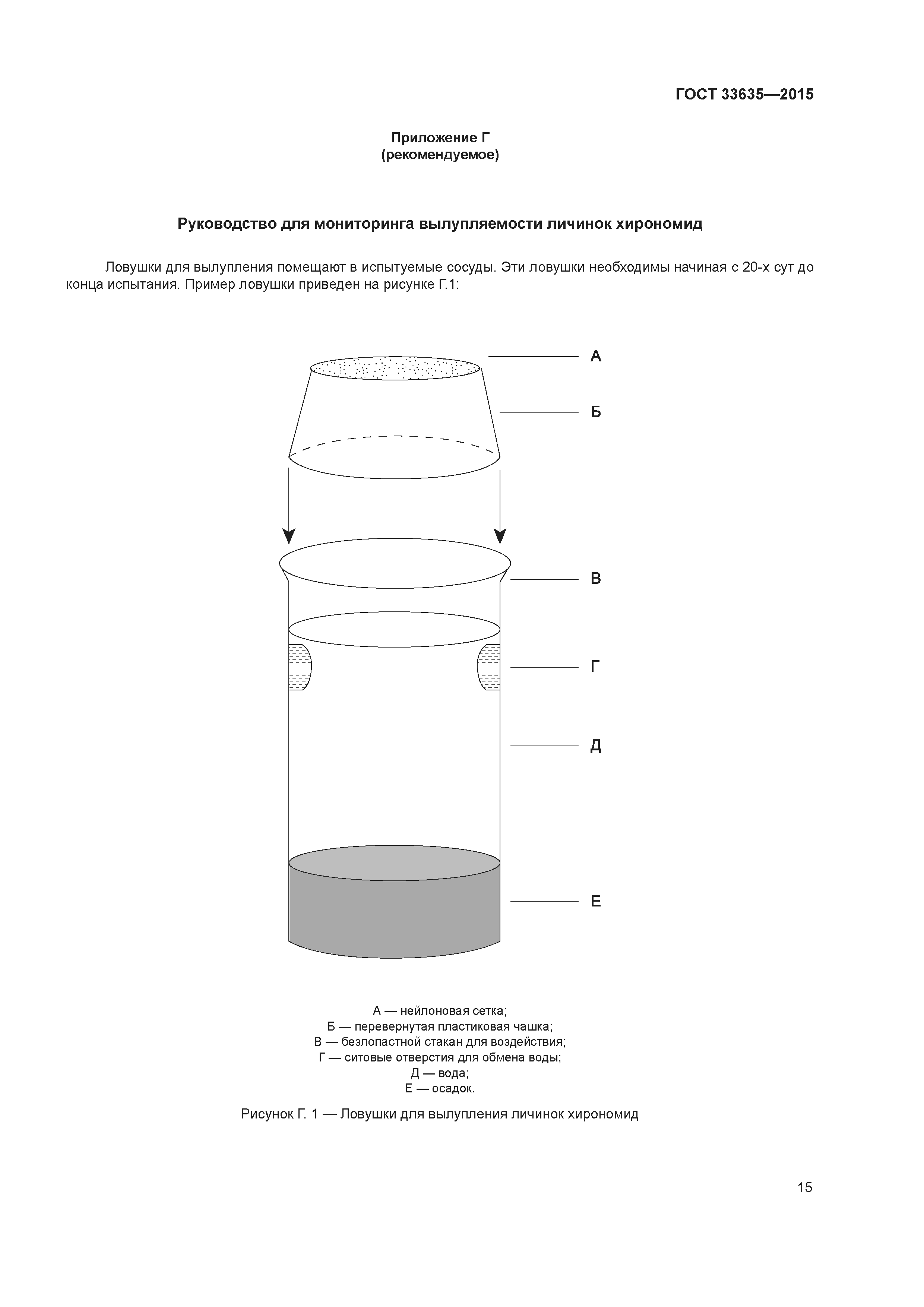 ГОСТ 33635—2015

Приложение Г
(рекомендуемое)

Руководство для мониторинга вылупляемости личинок хирономид

Ловушки для вылупления помещают в испытуемые сосуды. Эти ловушки необходимы начиная с 20-х сут до конца испытания. Пример ловушки приведен на рисунке Г.1:

А

Б

В

Г

Д

Е

А — нейлоновая сетка;
Б — перевернутая пластиковая чашка;
В — безлопастной стакан для воздействия;
Г — ситовые отверстия для обмена воды;
Д — вода;
Е — осадок.

Рисунок Г. 1 — Ловушки для вылупления личинок хирономид

15